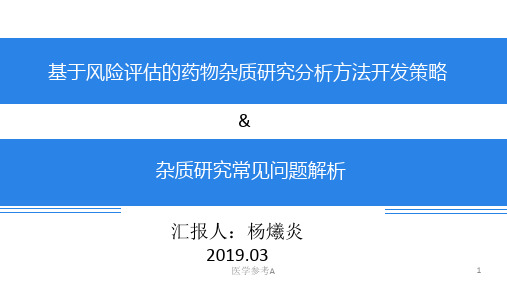 基于风险评估的药物杂质研究分析方法开发策略

&

杂质研究常见问题解析

汇报人：杨爔炎

2019.03

医学参考A

1